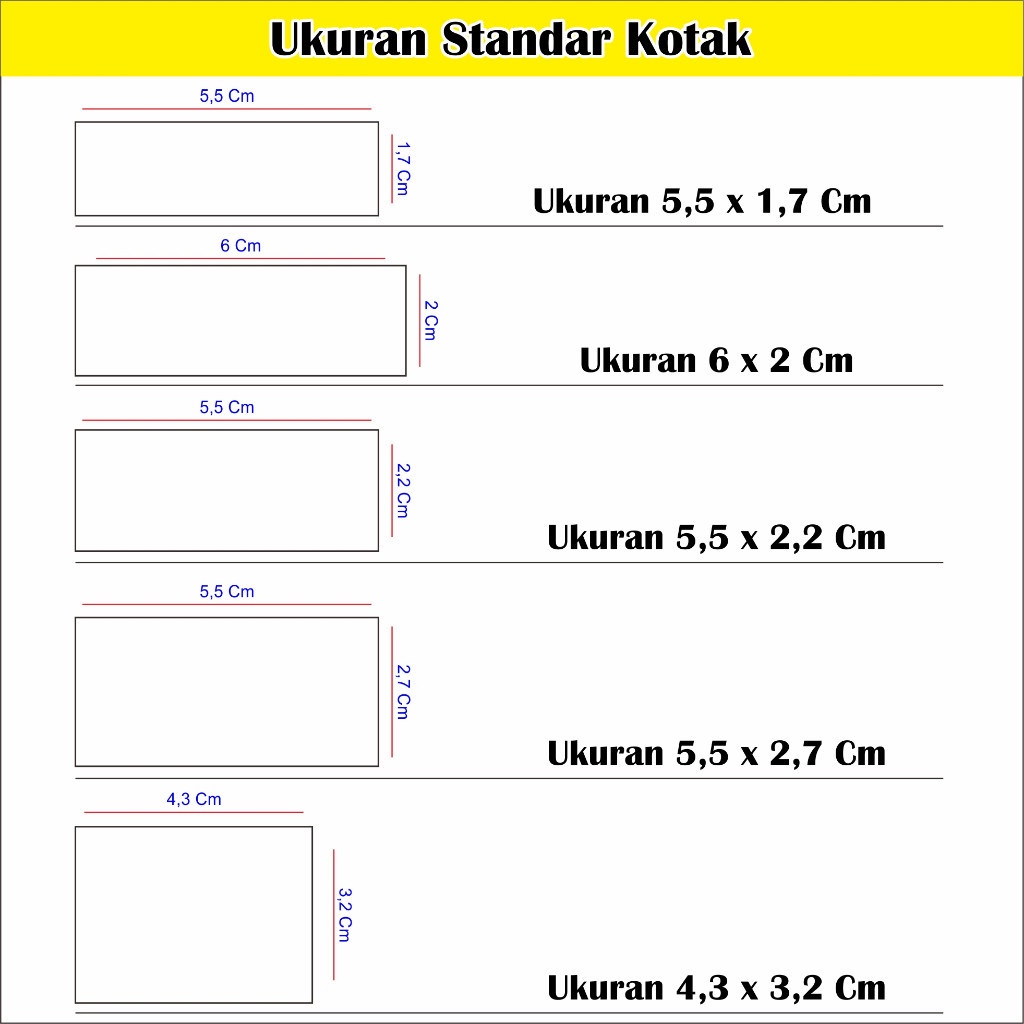 Ukuran Standar Kotak

5,5 Cm
1,7 Cm
Ukuran 5,5 x 1,7 Cm

6 Cm
2 Cm
Ukuran 6 x 2 Cm

5,5 Cm
2,2 Cm
Ukuran 5,5 x 2,2 Cm

5,5 Cm
2,7 Cm
Ukuran 5,5 x 2,7 Cm

4,3 Cm
3,2 Cm
Ukuran 4,3 x 3,2 Cm